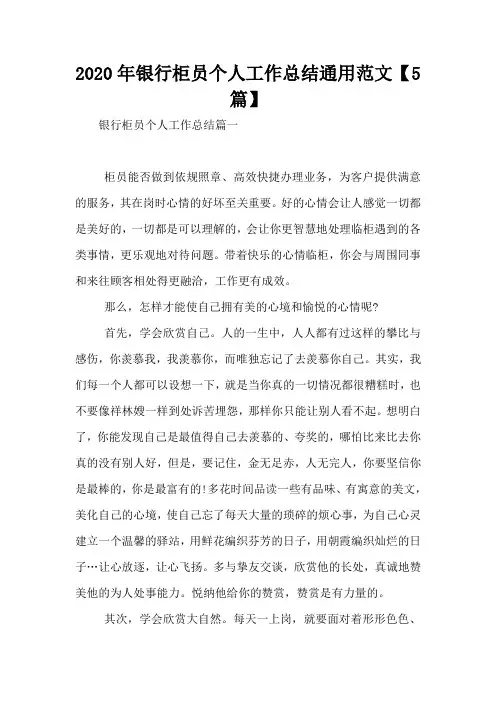 2020年银行柜员个人工作总结通用范文【5篇】

银行柜员个人工作总结篇一

柜员能否做到依规照章、高效快捷办理业务，为客户提供满意的服务，其在岗时心情的好坏至关重要。好的心情会让人感觉一切都是美好的，一切都是可以理解的，会让你更智慧地处理临柜遇到的各类事情，更乐观地对待问题。带着快乐的心情临柜，你会与周围同事和来往顾客相处得更融洽，工作更有成效。

那么，怎样才能使自己拥有美的心境和愉悦的心情呢?

首先，学会欣赏自己。人的一生中，人人都有过这样的攀比与感伤，你羡慕我，我羡慕你，而唯独忘记了去羡慕你自己。其实，我们每一个人都可以设想一下，就是当你真的一切情况都很糟糕时，也不要像祥林嫂一样到处诉苦埋怨，那样你只能让别人看不起。想明白了，你能发现自己是最值得自己去羡慕的、夸奖的，哪怕比来比去你真的没有别人好，但是，要记住，金无足赤，人无完人，你要坚信你是最棒的，你是最富有的!多花时间品读一些有品味、有寓意的美文，美化自己的心境，使自己忘了每天大量的琐碎的烦心事，为自己心灵建立一个温馨的驿站，用鲜花编织芬芳的日子，用朝霞编织灿烂的日子…让心放逐，让心飞扬。多与挚友交谈，欣赏他的长处，真诚地赞美他的为人处事能力。悦纳他给你的赞赏，赞赏是有力量的。

其次，学会欣赏大自然。每天一上岗，就要面对着形形色色、